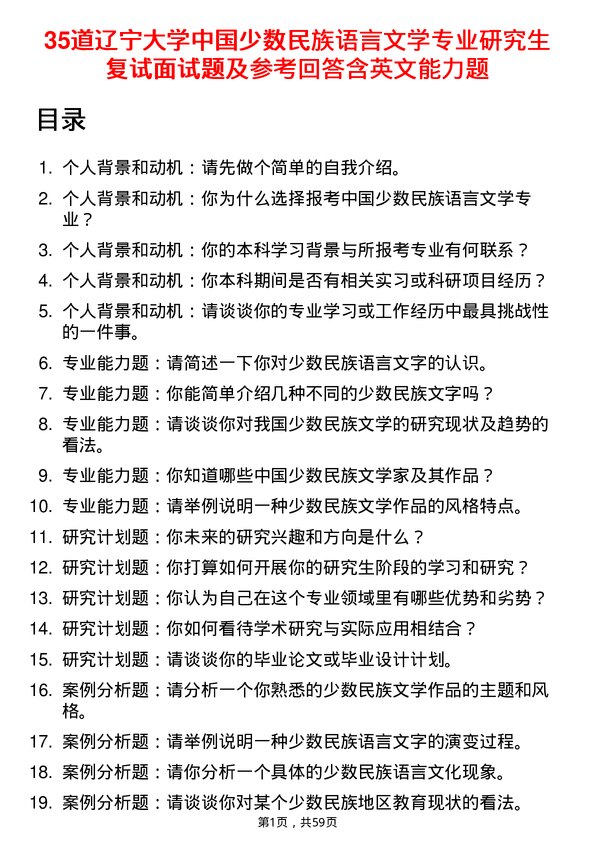 35道辽宁大学中国少数民族语言文学专业研究生复试面试题及参考回答含英文能力题

目录

1. 个人背景和动机：请先做个简单的自我介绍。
2. 个人背景和动机：你为什么选择报考中国少数民族语言文学专业？
3. 个人背景和动机：你的本科学习背景与所报考专业有何联系？
4. 个人背景和动机：你本科期间是否有相关实习或科研项目经历？
5. 个人背景和动机：请谈谈你的专业学习或工作经历中最具挑战性的一件事。
6. 专业能力题：请简述一下你对少数民族语言文字的认识。
7. 专业能力题：你能简单介绍几种不同的少数民族文字吗？
8. 专业能力题：请谈谈你对我国少数民族文学的研究现状及趋势的看法。
9. 专业能力题：你知道哪些中国少数民族文学家及其作品？
10. 专业能力题：请举例说明一种少数民族文学作品的风格特点。
11. 研究计划题：你未来的研究兴趣和方向是什么？
12. 研究计划题：你打算如何开展你的研究生阶段的学习和研究？
13. 研究计划题：你认为自己在这个专业领域里有哪些优势和劣势？
14. 研究计划题：你如何看待学术研究与实际应用相结合？
15. 研究计划题：请谈谈你的毕业论文或毕业设计计划。
16. 案例分析题：请分析一个你熟悉的少数民族文学作品的主题和风格。
17. 案例分析题：请举例说明一种少数民族语言文字的演变过程。
18. 案例分析题：请你分析一个具体的少数民族语言文化现象。
19. 案例分析题：请谈谈你对某个少数民族地区教育现状的看法。

第1页，共59页